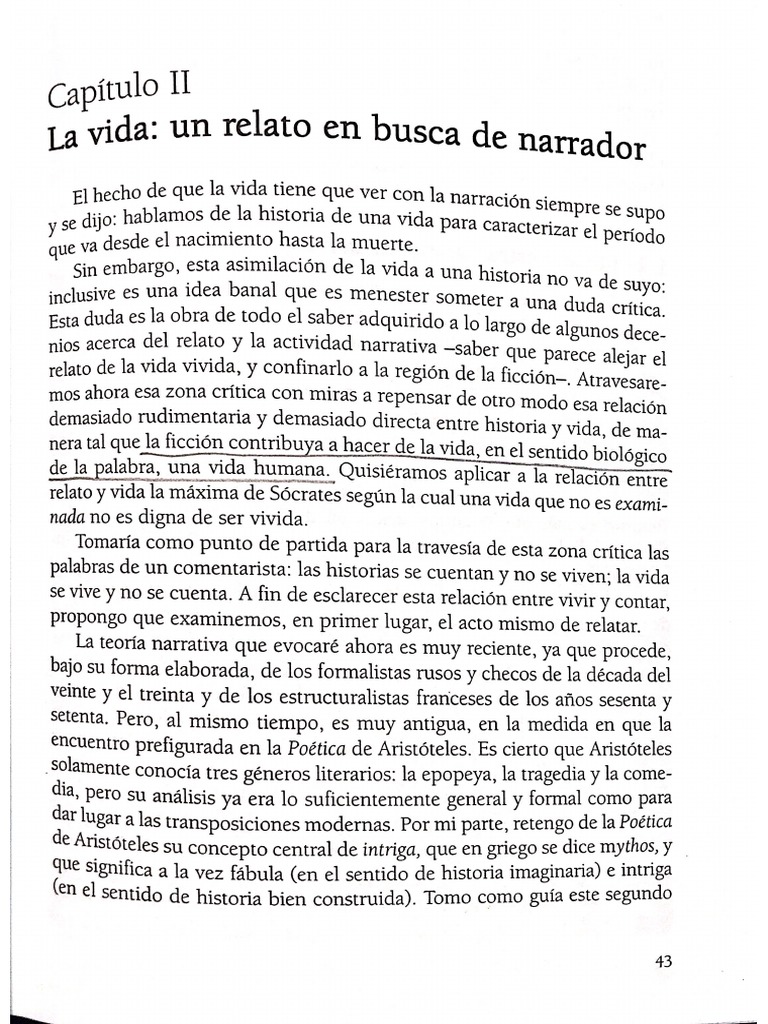 Capítulo II
La vida: un relato en busca de narrador

El hecho de que la vida tiene que ver con la narración siempre se supo y se dijo: hablamos de la historia de una vida para caracterizar el período que va desde el nacimiento hasta la muerte.

Sin embargo, esta asimilación de la vida a una historia no va de suyo: inclusive es una idea banal que es menester someter a una duda crítica. Esta duda es la obra de todo el saber adquirido a lo largo de algunos decenios acerca del relato y la actividad narrativa –saber que parece alejar el relato de la vida vivida, y confinarlo a la región de la ficción–. Atravesaremos ahora esa zona crítica con miras a repensar de otro modo esa relación demasiado rudimentaria y demasiado directa entre historia y vida, de manera tal que la ficción contribuya a hacer de la vida, en el sentido biológico de la palabra, una vida humana. Quisiéramos aplicar a la relación entre relato y vida la máxima de Sócrates según la cual una vida que no es examinada no es digna de ser vivida.

Tomaría como punto de partida para la travesía de esta zona crítica las palabras de un comentarista: las historias se cuentan y no se viven; la vida se vive y no se cuenta. A fin de esclarecer esta relación entre vivir y contar, propongo que examinemos, en primer lugar, el acto mismo de relatar.

La teoría narrativa que evocaré ahora es muy reciente, ya que procede, bajo su forma elaborada, de los formalistas rusos y checos de la década del veinte y el treinta y de los estructuralistas franceses de los años sesenta y setenta. Pero, al mismo tiempo, es muy antigua, en la medida en que la encuentro prefigurada en la Poética de Aristóteles. Es cierto que Aristóteles solamente conocía tres géneros literarios: la epopeya, la tragedia y la comedia, pero su análisis ya era lo suficientemente general y formal como para dar lugar a las transposiciones modernas. Por mi parte, retengo de la Poética de Aristóteles su concepto central de intriga, que en griego se dice mythos, y que significa a la vez fábula (en el sentido de historia imaginaria) e intriga (en el sentido de historia bien construida). Tomo como guía este segundo

43